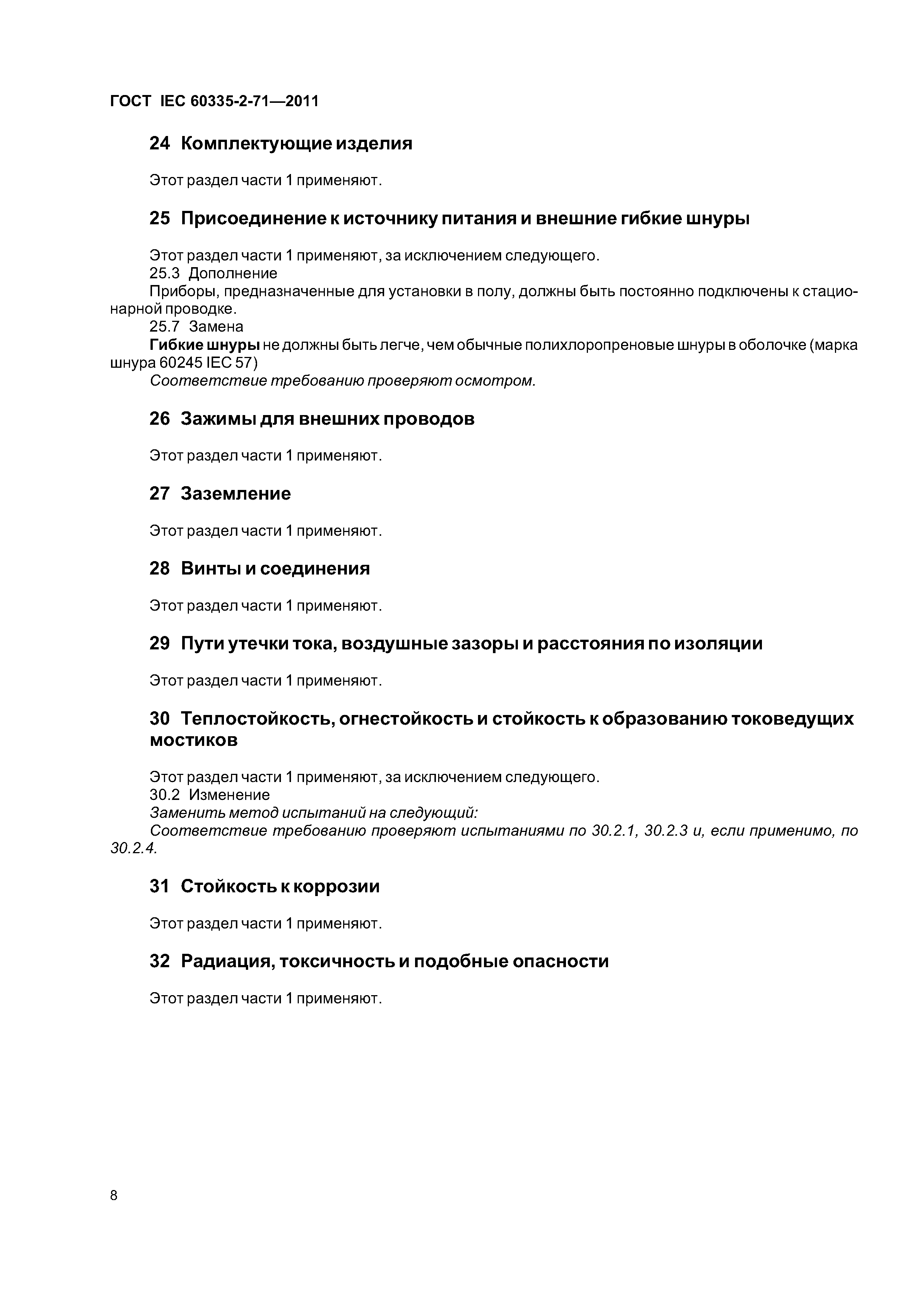 ГОСТ IEC 60335-2-71—2011

24 Комплектующие изделия

Этот раздел части 1 применяют.

25 Присоединение к источнику питания и внешние гибкие шнуры

Этот раздел части 1 применяют, за исключением следующего.
25.3 Дополнение
Приборы, предназначенные для установки в полу, должны быть постоянно подключены к стационарной проводке.
25.7 Замена
Гибкие шнуры не должны быть легче, чем обычные полихлоропреновые шнуры в оболочке (марка шнура 60245 IEC 57)
Соответствие требованию проверяют осмотром.

26 Зажимы для внешних проводов

Этот раздел части 1 применяют.

27 Заземление

Этот раздел части 1 применяют.

28 Винты и соединения

Этот раздел части 1 применяют.

29 Пути утечки тока, воздушные зазоры и расстояния по изоляции

Этот раздел части 1 применяют.

30 Теплостойкость, огнестойкость и стойкость к образованию токоведущих мостиков

Этот раздел части 1 применяют, за исключением следующего.
30.2 Изменение
Заменить метод испытаний на следующий:
Соответствие требованию проверяют испытаниями по 30.2.1, 30.2.3 и, если применимо, по 30.2.4.

31 Стойкость к коррозии

Этот раздел части 1 применяют.

32 Радиация, токсичность и подобные опасности

Этот раздел части 1 применяют.

8